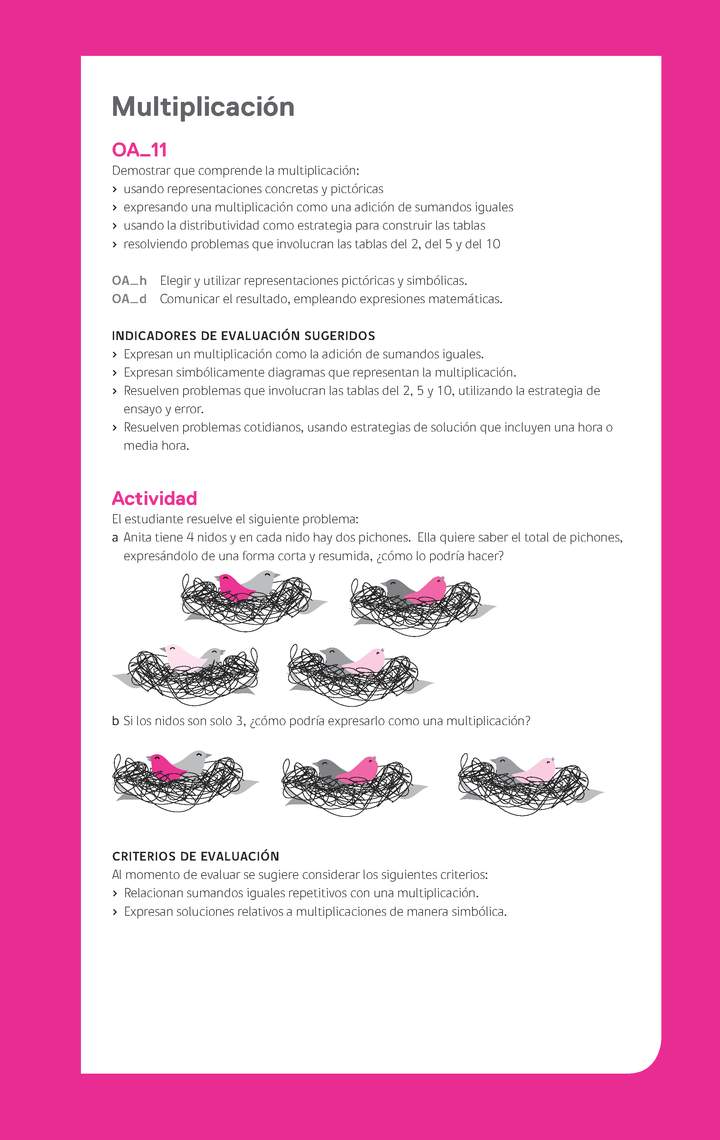 Multiplicación

OA_11
Demostrar que comprende la multiplicación:
› usando representaciones concretas y pictóricas
› expresando una multiplicación como una adición de sumandos iguales
› usando la distributividad como estrategia para construir las tablas
› resolviendo problemas que involucran las tablas del 2, del 5 y del 10

OA_h Elegir y utilizar representaciones pictóricas y simbólicas.
OA_d Comunicar el resultado, empleando expresiones matemáticas.

INDICADORES DE EVALUACIÓN SUGERIDOS
› Expresan un multiplicación como la adición de sumandos iguales.
› Expresan simbólicamente diagramas que representan la multiplicación.
› Resuelven problemas que involucran las tablas del 2, 5 y 10, utilizando la estrategia de ensayo y error.
› Resuelven problemas cotidianos, usando estrategias de solución que incluyen una hora o media hora.

Actividad
El estudiante resuelve el siguiente problema:
a Anita tiene 4 nidos y en cada nido hay dos pichones. Ella quiere saber el total de pichones, expresándolo de una forma corta y resumida, ¿cómo lo podría hacer?

b Si los nidos son solo 3, ¿cómo podría expresarlo como una multiplicación?

CRITERIOS DE EVALUACIÓN
Al momento de evaluar se sugiere considerar los siguientes criterios:
› Relacionan sumandos iguales repetitivos con una multiplicación.
› Expresan soluciones relativos a multiplicaciones de manera simbólica.